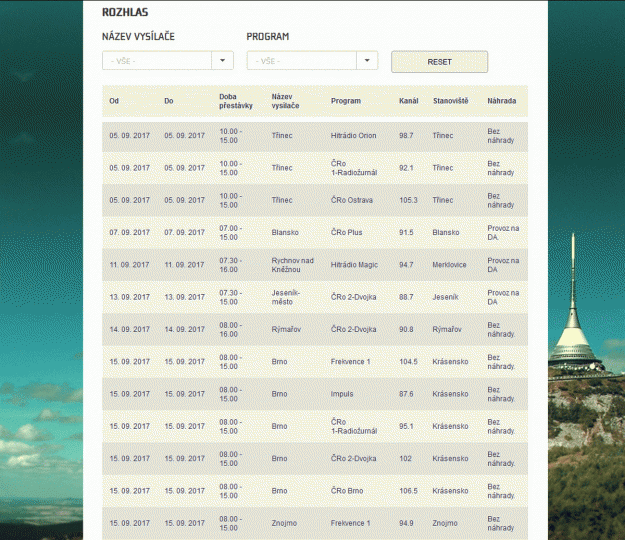 ROZHLAS

NÁZEV VYSÍLAČE

- VŠE -

PROGRAM

- VŠE -

RESET

| Od | Do | Doba přestávky | Název vysílače | Program | Kanál | Stanoviště | Náhrada |
|---|---|---|---|---|---|---|---|
| 05. 09. 2017 | 05. 09. 2017 | 10.00 - 15.00 | Třinec | Hitrádio Orion | 98.7 | Třinec | Bez náhrady |
| 05. 09. 2017 | 05. 09. 2017 | 10.00 - 15.00 | Třinec | ČRo 1-Radiožurnál | 92.1 | Třinec | Bez náhrady |
| 05. 09. 2017 | 05. 09. 2017 | 10.00 - 15.00 | Třinec | ČRo Ostrava | 105.3 | Třinec | Bez náhrady |
| 07. 09. 2017 | 07. 09. 2017 | 07.00 - 15.00 | Blansko | ČRo Plus | 91.5 | Blansko | Provoz na DA. |
| 11. 09. 2017 | 11. 09. 2017 | 07.30 - 16.00 | Rychnov nad Kněžnou | Hitrádio Magic | 94.7 | Merklovice | Provoz na DA |
| 13. 09. 2017 | 13. 09. 2017 | 07.30 - 15.00 | Jeseník-město | ČRo 2-Dvojka | 88.7 | Jeseník | Provoz na DA |
| 14. 09. 2017 | 14. 09. 2017 | 08.00 - 16.00 | Rýmařov | ČRo 2-Dvojka | 90.8 | Rýmařov | Bez náhrady. |
| 15. 09. 2017 | 15. 09. 2017 | 08.00 - 15.00 | Brno | Frekvence 1 | 104.5 | Krásensko | Bez náhrady. |
| 15. 09. 2017 | 15. 09. 2017 | 08.00 - 15.00 | Brno | Impuls | 87.6 | Krásensko | Bez náhrady. |
| 15. 09. 2017 | 15. 09. 2017 | 08.00 - 15.00 | Brno | ČRo 1-Radiožurnál | 95.1 | Krásensko | Bez náhrady. |
| 15. 09. 2017 | 15. 09. 2017 | 08.00 - 15.00 | Brno | ČRo 2-Dvojka | 102 | Krásensko | Bez náhrady. |
| 15. 09. 2017 | 15. 09. 2017 | 08.00 - 15.00 | Brno | ČRo Brno | 106.5 | Krásensko | Bez náhrady. |
| 15. 09. 2017 | 15. 09. 2017 | 08.00 - 15.00 | Znojmo | Frekvence 1 | 94.9 | Znojmo | Bez náhrady |